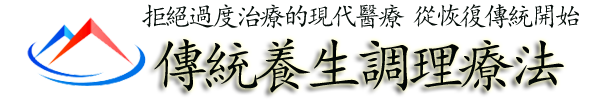 拒絕過度治療的現代醫療 從恢復傳統開始

傳統養生調理療法